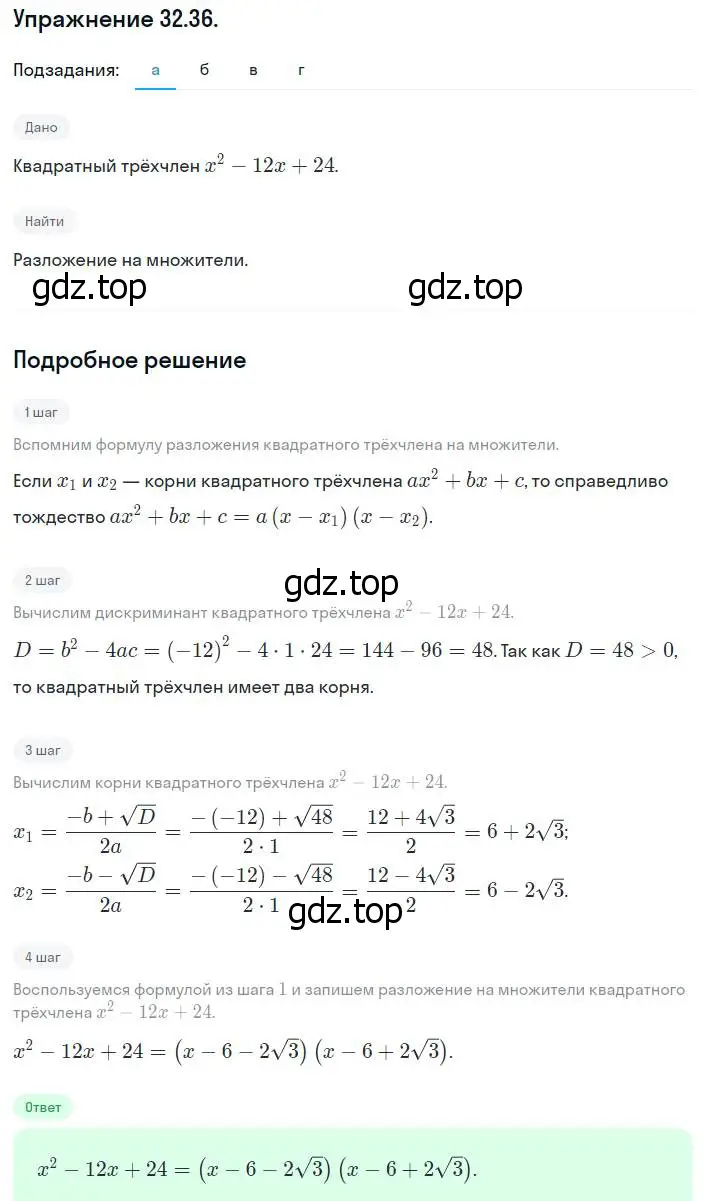 Упражнение 32.36.

Подзадания: а б в г

Дано

Квадратный трёхчлен $x^2 - 12x + 24$.

Найти

Разложение на множители.

gdz.top gdz.top

Подробное решение

1 шаг

Вспомним формулу разложения квадратного трёхчлена на множители.

Если $x_1$ и $x_2$ — корни квадратного трёхчлена $ax^2 + bx + c$, то справедливо тождество $ax^2 + bx + c = a(x - x_1)(x - x_2)$.

2 шаг

gdz.top

Вычислим дискриминант квадратного трёхчлена $x^2 - 12x + 24$.

$D = b^2 - 4ac = (-12)^2 - 4 \cdot 1 \cdot 24 = 144 - 96 = 48$. Так как $D = 48 > 0$, то квадратный трёхчлен имеет два корня.

3 шаг

Вычислим корни квадратного трёхчлена $x^2 - 12x + 24$.

$x_1 = \frac{-b + \sqrt{D}}{2a} = \frac{-(-12) + \sqrt{48}}{2 \cdot 1} = \frac{12 + 4\sqrt{3}}{2} = 6 + 2\sqrt{3}$;

$x_2 = \frac{-b - \sqrt{D}}{2a} = \frac{-(-12) - \sqrt{48}}{2 \cdot 1} = \frac{12 - 4\sqrt{3}}{2} = 6 - 2\sqrt{3}$.

gdz.top

4 шаг

Воспользуемся формулой из шага 1 и запишем разложение на множители квадратного трёхчлена $x^2 - 12x + 24$.

$x^2 - 12x + 24 = (x - 6 - 2\sqrt{3})(x - 6 + 2\sqrt{3})$.

Ответ

$x^2 - 12x + 24 = (x - 6 - 2\sqrt{3})(x - 6 + 2\sqrt{3})$.